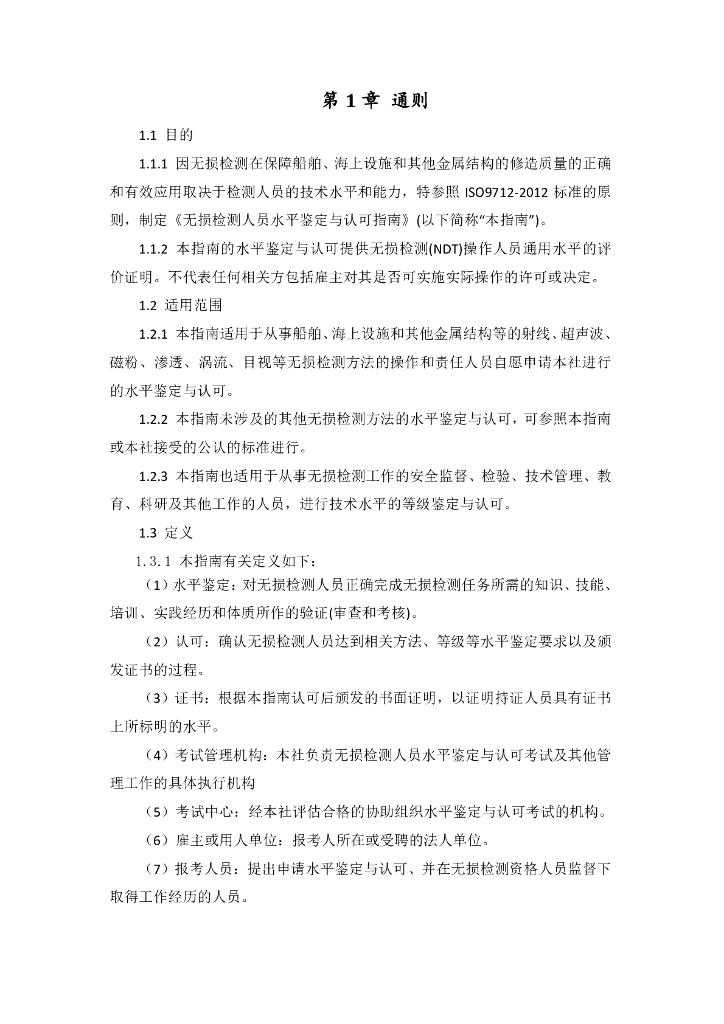 第 1 章 通则

1.1 目的

1.1.1 因无损检测在保障船舶、海上设施和其他金属结构的修造质量的正确和有效应用取决于检测人员的技术水平和能力，特参照 ISO9712-2012 标准的原则，制定《无损检测人员水平鉴定与认可指南》(以下简称“本指南”)。

1.1.2 本指南的水平鉴定与认可提供无损检测(NDT)操作人员通用水平的评价证明。不代表任何相关方包括雇主对其是否可实施实际操作的许可或决定。

1.2 适用范围

1.2.1 本指南适用于从事船舶、海上设施和其他金属结构等的射线、超声波、磁粉、渗透、涡流、目视等无损检测方法的操作和责任人员自愿申请本社进行的水平鉴定与认可。

1.2.2 本指南未涉及的其他无损检测方法的水平鉴定与认可，可参照本指南或本社接受的公认的标准进行。

1.2.3 本指南也适用于从事无损检测工作的安全监督、检验、技术管理、教育、科研及其他工作的人员，进行技术水平的等级鉴定与认可。

1.3 定义

1.3.1 本指南有关定义如下：

（1）水平鉴定：对无损检测人员正确完成无损检测任务所需的知识、技能、培训、实践经历和体质所作的验证(审查和考核)。

（2）认可：确认无损检测人员达到相关方法、等级等水平鉴定要求以及颁发证书的过程。

（3）证书：根据本指南认可后颁发的书面证明，以证明持证人员具有证书上所标明的水平。

（4）考试管理机构：本社负责无损检测人员水平鉴定与认可考试及其他管理工作的具体执行机构

（5）考试中心：经本社评估合格的协助组织水平鉴定与认可考试的机构。

（6）雇主或用人单位：报考人所在或受聘的法人单位。

（7）报考人员：提出申请水平鉴定与认可、并在无损检测资格人员监督下取得工作经历的人员。